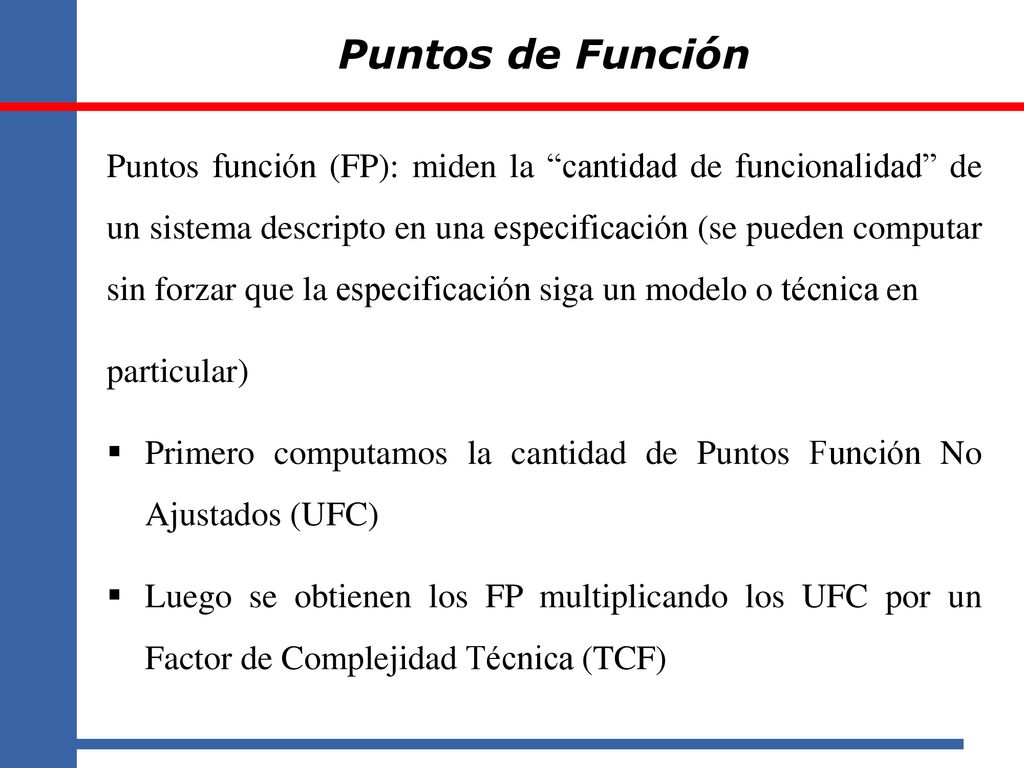 Puntos de Función

Puntos función (FP): miden la “cantidad de funcionalidad” de un sistema descripto en una especificación (se pueden computar sin forzar que la especificación siga un modelo o técnica en

particular)

▪ Primero computamos la cantidad de Puntos Función No Ajustados (UFC)

▪ Luego se obtienen los FP multiplicando los UFC por un Factor de Complejidad Técnica (TCF)